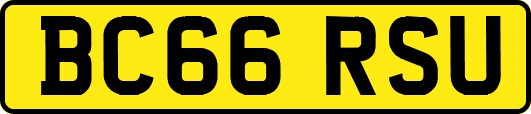 BC66 RSU